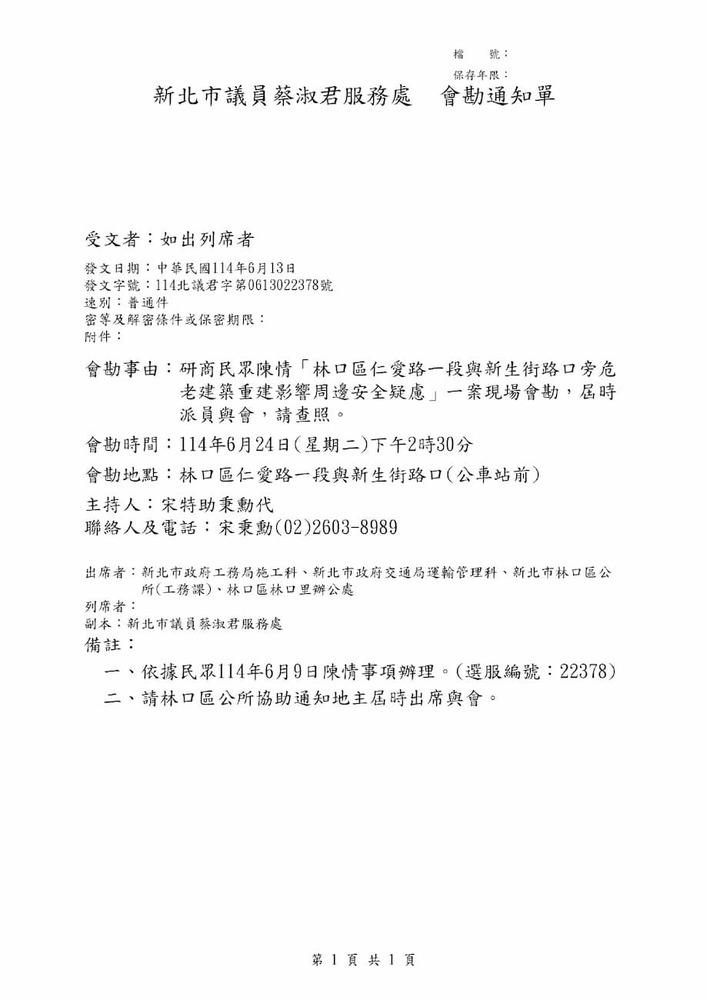 檔　號：
保存年限：

新北市議員蔡淑君服務處　會勘通知單

受文者：如出列席者

發文日期：中華民國114年6月13日
發文字號：114北議君字第0613022378號
速別：普通件
密等及解密條件或保密期限：
附件：

會勘事由：研商民眾陳情「林口區仁愛路一段與新生街路口旁危老建築重建影響周邊安全疑慮」一案現場會勘，屆時派員與會，請查照。

會勘時間：114年6月24日(星期二)下午2時30分

會勘地點：林口區仁愛路一段與新生街路口(公車站前)

主持人：宋特助秉勳代
聯絡人及電話：宋秉勳(02)2603-8989

出席者：新北市政府工務局施工科、新北市政府交通局運輸管理科、新北市林口區公所(工務課)、林口區林口里辦公處
列席者：
副本：新北市議員蔡淑君服務處
備註：
一、依據民眾114年6月9日陳情事項辦理。(選服編號：22378)
二、請林口區公所協助通知地主屆時出席與會。

第 1 頁 共 1 頁